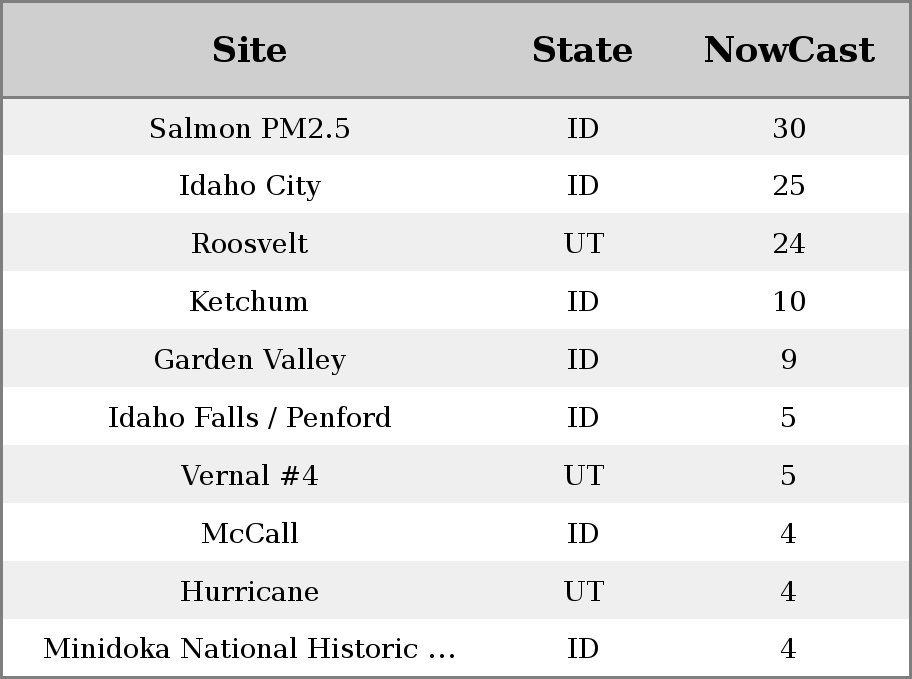 | Site | State | NowCast |
|---|---|---|
| Salmon PM2.5 | ID | 30 |
| Idaho City | ID | 25 |
| Roosvelt | UT | 24 |
| Ketchum | ID | 10 |
| Garden Valley | ID | 9 |
| Idaho Falls / Penford | ID | 5 |
| Vernal #4 | UT | 5 |
| McCall | ID | 4 |
| Hurricane | UT | 4 |
| Minidoka National Historic ... | ID | 4 |